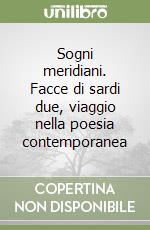 unilibro

Sogni meridiani. Facce di sardi due, viaggio nella poesia contemporanea

COPERTINA NON DISPONIBILE